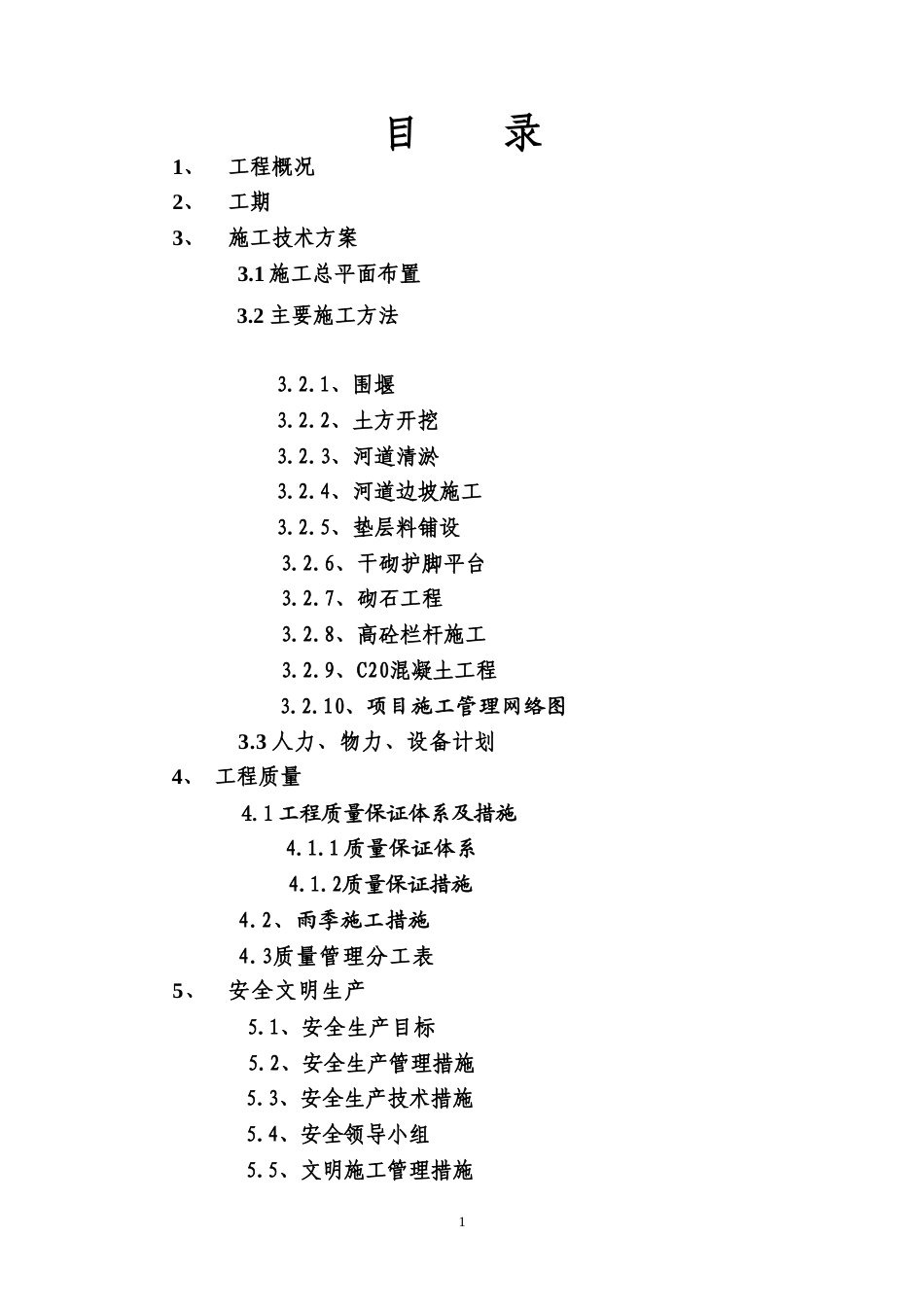 目　录

1、　工程概况

2、　工期

3、　施工技术方案

3.1 施工总平面布置

3.2 主要施工方法

3.2.1、围堰

3.2.2、土方开挖

3.2.3、河道清淤

3.2.4、河道边坡施工

3.2.5、垫层料铺设

3.2.6、干砌护脚平台

3.2.7、砌石工程

3.2.8、高砼栏杆施工

3.2.9、C20混凝土工程

3.2.10、项目施工管理网络图

3.3 人力、物力、设备计划

4、　工程质量

4.1 工程质量保证体系及措施

4.1.1 质量保证体系

4.1.2质量保证措施

4.2、雨季施工措施

4.3质量管理分工表

5、　安全文明生产

5.1、安全生产目标

5.2、安全生产管理措施

5.3、安全生产技术措施

5.4、安全领导小组

5.5、文明施工管理措施

1